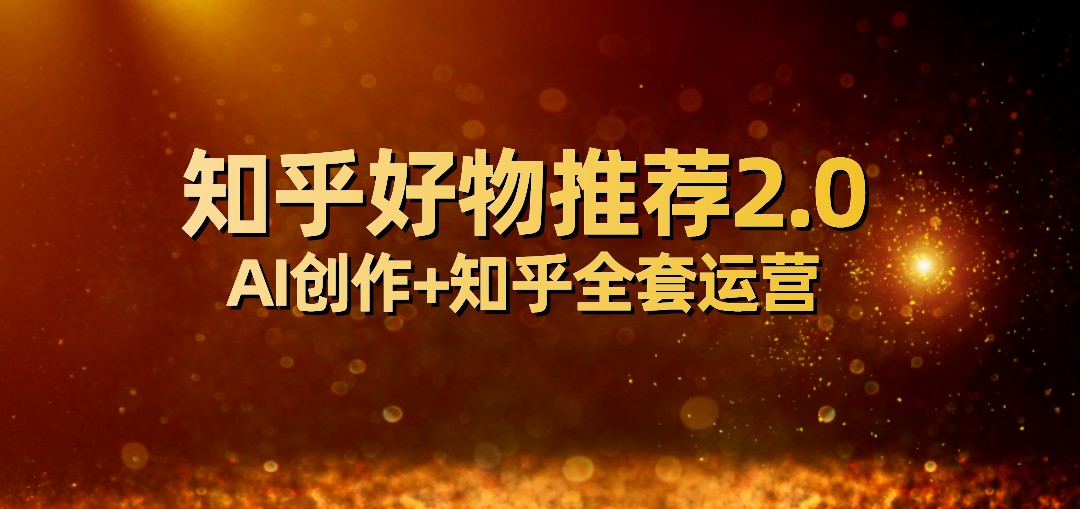 知乎好物推荐2.0
AI创作+知乎全套运营